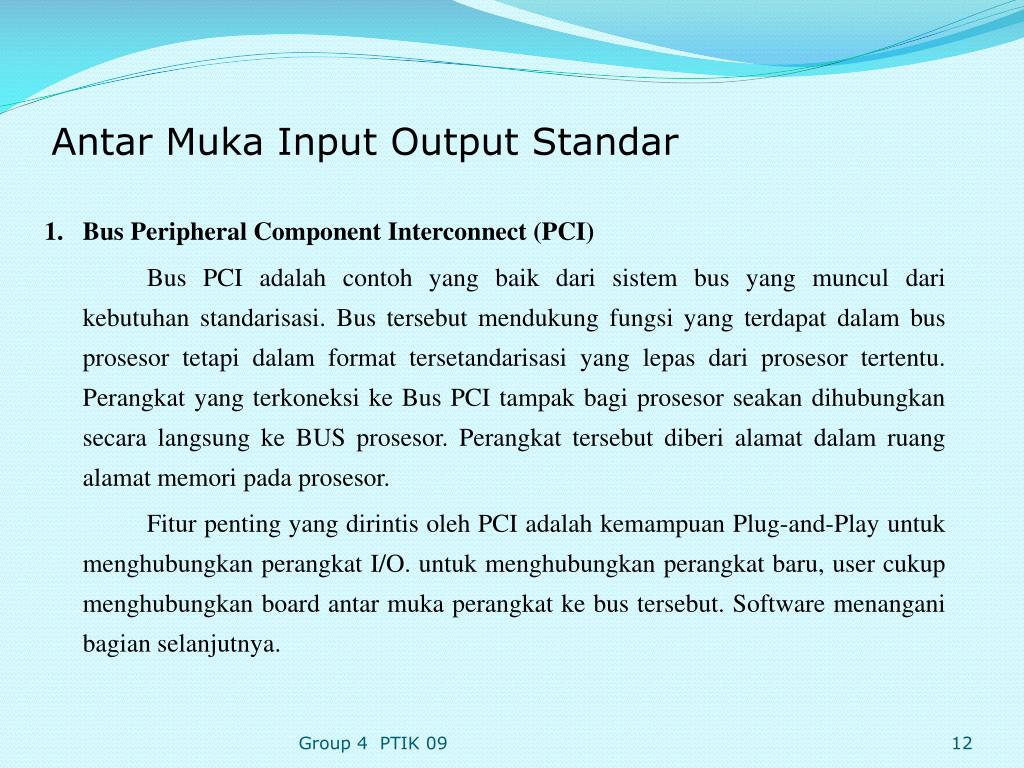 Antar Muka Input Output Standar

1. Bus Peripheral Component Interconnect (PCI)

Bus PCI adalah contoh yang baik dari sistem bus yang muncul dari kebutuhan standarisasi. Bus tersebut mendukung fungsi yang terdapat dalam bus prosesor tetapi dalam format tersetandarisasi yang lepas dari prosesor tertentu. Perangkat yang terkoneksi ke Bus PCI tampak bagi prosesor seakan dihubungkan secara langsung ke BUS prosesor. Perangkat tersebut diberi alamat dalam ruang alamat memori pada prosesor.

Fitur penting yang dirintis oleh PCI adalah kemampuan Plug-and-Play untuk menghubungkan perangkat I/O. untuk menghubungkan perangkat baru, user cukup menghubungkan board antar muka perangkat ke bus tersebut. Software menangani bagian selanjutnya.

Group 4 PTIK 09

12